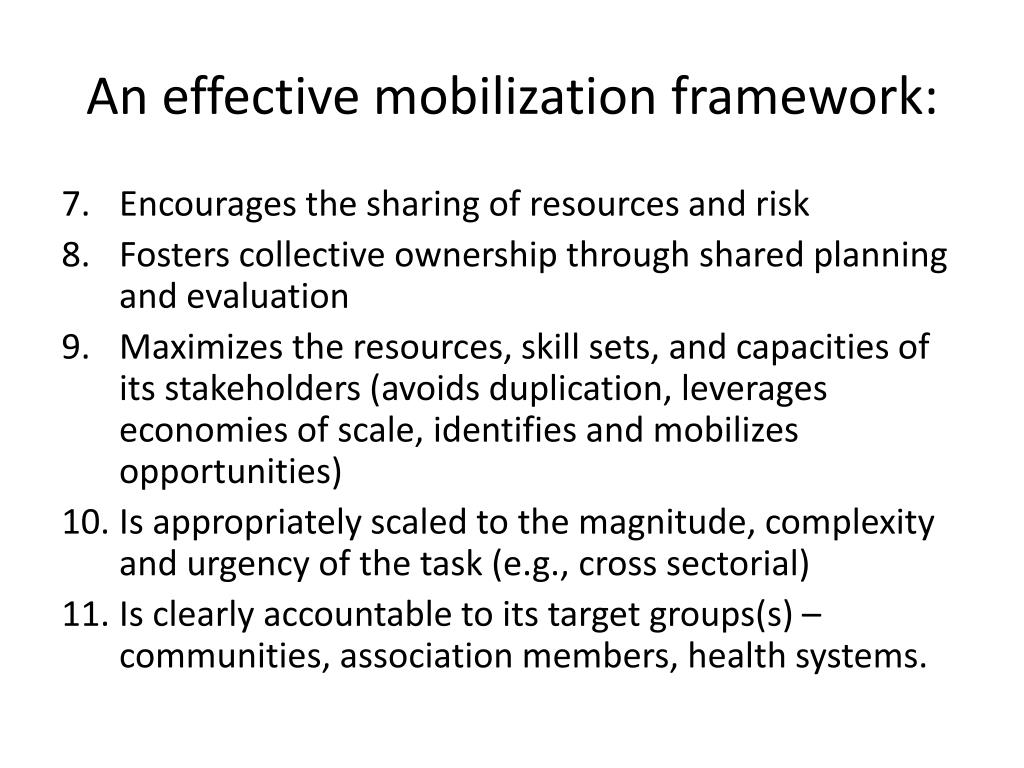 An effective mobilization framework:

7. Encourages the sharing of resources and risk
8. Fosters collective ownership through shared planning and evaluation
9. Maximizes the resources, skill sets, and capacities of its stakeholders (avoids duplication, leverages economies of scale, identifies and mobilizes opportunities)
10. Is appropriately scaled to the magnitude, complexity and urgency of the task (e.g., cross sectorial)
11. Is clearly accountable to its target groups(s) – communities, association members, health systems.